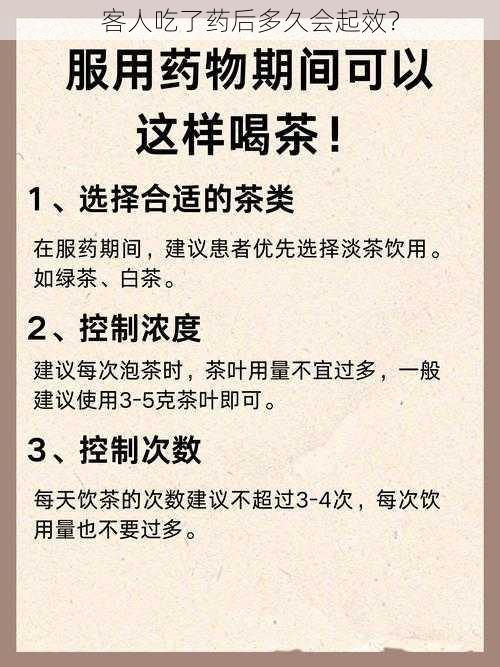 客人吃了药后多久会起效?

服用药物期间可以这样喝茶！

1、选择合适的茶类

在服药期间，建议患者优先选择淡茶饮用。如绿茶、白茶。

2、控制浓度

建议每次泡茶时，茶叶用量不宜过多，一般建议使用3-5克茶叶即可。

3、控制次数

每天饮茶的次数建议不超过3-4次，每次饮用量也不要过多。